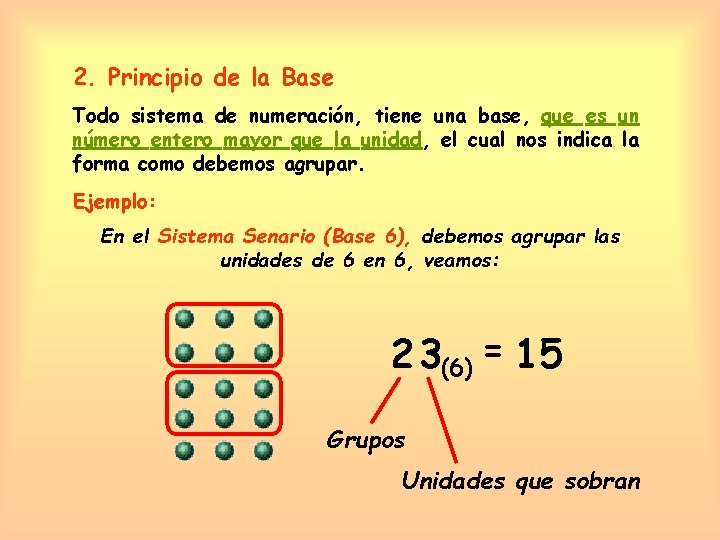 2. Principio de la Base

Todo sistema de numeración, tiene una base, que es un número entero mayor que la unidad, el cual nos indica la forma como debemos agrupar.

Ejemplo:

En el Sistema Senario (Base 6), debemos agrupar las unidades de 6 en 6, veamos:

$23_{(6)} = 15$

Grupos

Unidades que sobran